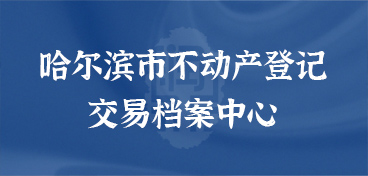 哈尔滨市不动产登记
交易档案中心